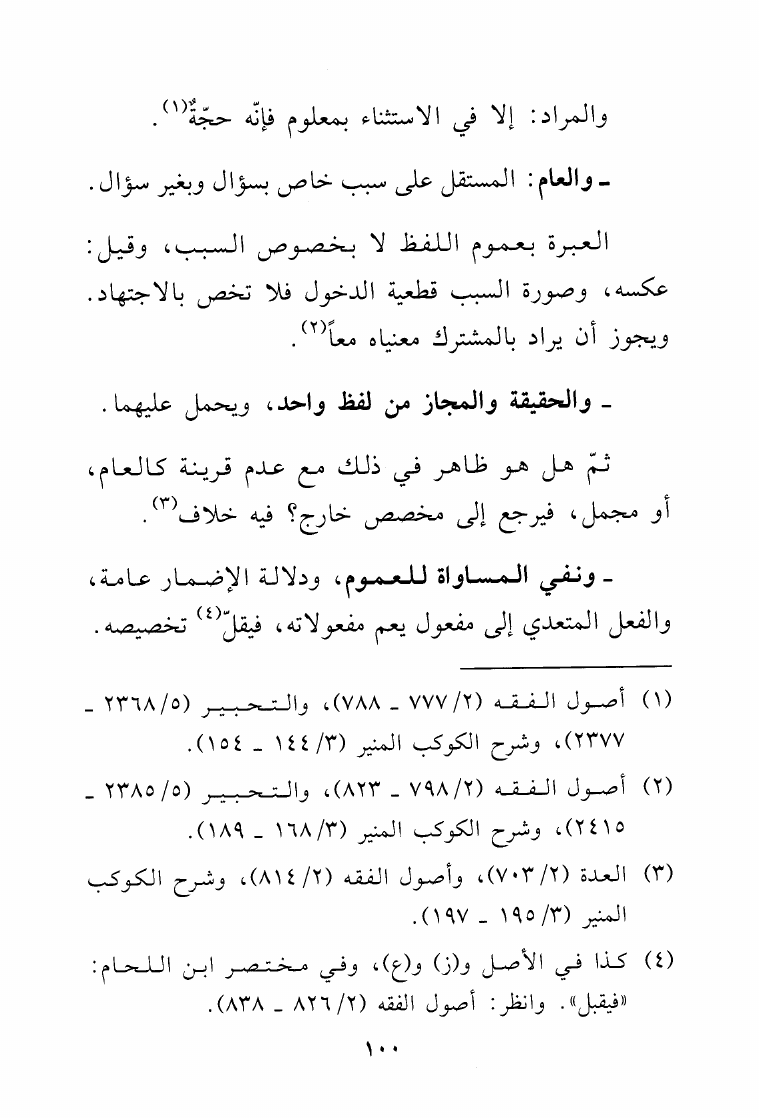 والمراد: إلا في الاستثناء بمعلوم فإنّه حجّةٌ$^{(١)}$.

ـ والعام: المستقل على سبب خاص بسؤال وبغير سؤال.

العبرة بعموم اللفظ لا بخصوص السبب، وقيل: عكسه، وصورة السبب قطعية الدخول فلا تخص بالاجتهاد. ويجوز أن يراد بالمشترك معنياه معاً$^{(٢)}$.

ـ والحقيقة والمجاز من لفظ واحد، ويحمل عليهما.

ثمّ هل هو ظاهر في ذلك مع عدم قرينة كالعام، أو مجمل، فيرجع إلى مخصص خارج؟ فيه خلاف$^{(٣)}$.

ـ ونفي المساواة للعموم، ودلالة الإضمار عامة، والفعل المتعدي إلى مفعول يعم مفعولاته، فيقلّ$^{(٤)}$ تخصيصه.

(١) أصول الفقه (٢/ ٧٧٧ ـ ٧٨٨)، والتحبير (٥/ ٢٣٦٨ ـ ٢٣٧٧)، وشرح الكوكب المنير (٣/ ١٤٤ ـ ١٥٤).

(٢) أصول الفقه (٢/ ٧٩٨ ـ ٨٢٣)، والتحبير (٥/ ٢٣٨٥ ـ ٢٤١٥)، وشرح الكوكب المنير (٣/ ١٦٨ ـ ١٨٩).

(٣) العدة (٢/ ٧٠٣)، وأصول الفقه (٢/ ٨١٤)، وشرح الكوكب المنير (٣/ ١٩٥ ـ ١٩٧).

(٤) كذا في الأصل و(ز) و(ع)، وفي مختصر ابن اللحام: «فيقبل». وانظر: أصول الفقه (٢/ ٨٢٦ ـ ٨٣٨).

١٠٠